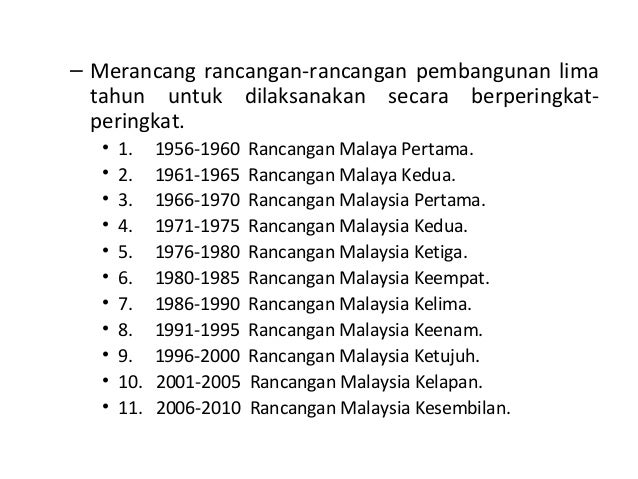 – Merancang rancangan-rancangan pembangunan lima tahun untuk dilaksanakan secara berperingkat-peringkat.

• 1. 1956-1960 Rancangan Malaya Pertama.
• 2. 1961-1965 Rancangan Malaya Kedua.
• 3. 1966-1970 Rancangan Malaysia Pertama.
• 4. 1971-1975 Rancangan Malaysia Kedua.
• 5. 1976-1980 Rancangan Malaysia Ketiga.
• 6. 1980-1985 Rancangan Malaysia Keempat.
• 7. 1986-1990 Rancangan Malaysia Kelima.
• 8. 1991-1995 Rancangan Malaysia Keenam.
• 9. 1996-2000 Rancangan Malaysia Ketujuh.
• 10. 2001-2005 Rancangan Malaysia Kelapan.
• 11. 2006-2010 Rancangan Malaysia Kesembilan.